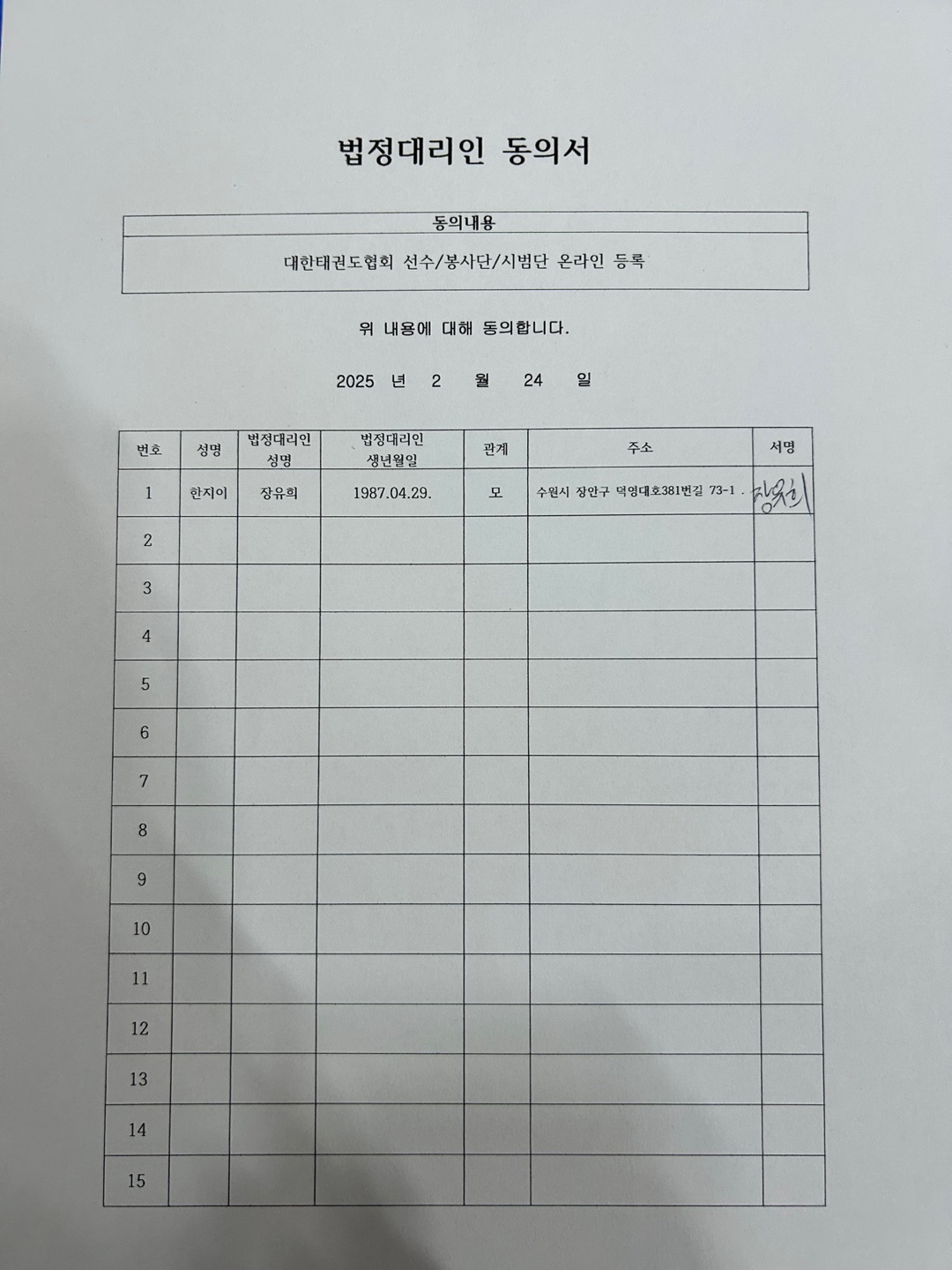 법정대리인 동의서

| 동의내용 |
|---|
| 대한태권도협회 선수/봉사단/시범단 온라인 등록 |

위 내용에 대해 동의합니다.

2025 년 2 월 24 일

| 번호 | 성명 | 법정대리인 성명 | 법정대리인 생년월일 | 관계 | 주소 | 서명 |
|---|---|---|---|---|---|---|
| 1 | 한지이 | 장유희 | 1987.04.29. | 모 | 수원시 장안구 덕영대호381번길 73-1 . | 장유희 |
| 2 | | | | | | |
| 3 | | | | | | |
| 4 | | | | | | |
| 5 | | | | | | |
| 6 | | | | | | |
| 7 | | | | | | |
| 8 | | | | | | |
| 9 | | | | | | |
| 10 | | | | | | |
| 11 | | | | | | |
| 12 | | | | | | |
| 13 | | | | | | |
| 14 | | | | | | |
| 15 | | | | | | |